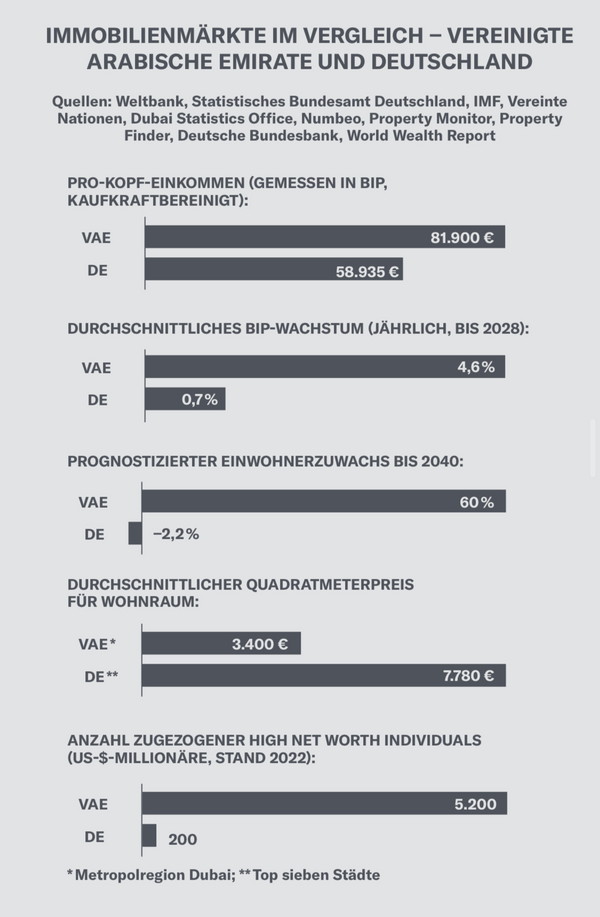 IMMOBILIENMÄRKTE IM VERGLEICH – VEREINIGTE ARABISCHE EMIRATE UND DEUTSCHLAND

Quellen: Weltbank, Statistisches Bundesamt Deutschland, IMF, Vereinte Nationen, Dubai Statistics Office, Numbeo, Property Monitor, Property Finder, Deutsche Bundesbank, World Wealth Report

PRO-KOPF-EINKOMMEN (GEMESSEN IN BIP, KAUFKRAFTBEREINIGT):

VAE 81.900 €
DE 58.935 €

DURCHSCHNITTLICHES BIP-WACHSTUM (JÄHRLICH, BIS 2028):

VAE 4,6 %
DE 0,7 %

PROGNOSTIZIERTER EINWOHNERZUWACHS BIS 2040:

VAE 60 %
DE −2,2 %

DURCHSCHNITTLICHER QUADRATMETERPREIS FÜR WOHNRAUM:

VAE* 3.400 €
DE** 7.780 €

ANZAHL ZUGEZOGENER HIGH NET WORTH INDIVIDUALS (US-$-MILLIONÄRE, STAND 2022):

VAE 5.200
DE 200

* Metropolregion Dubai; ** Top sieben Städte